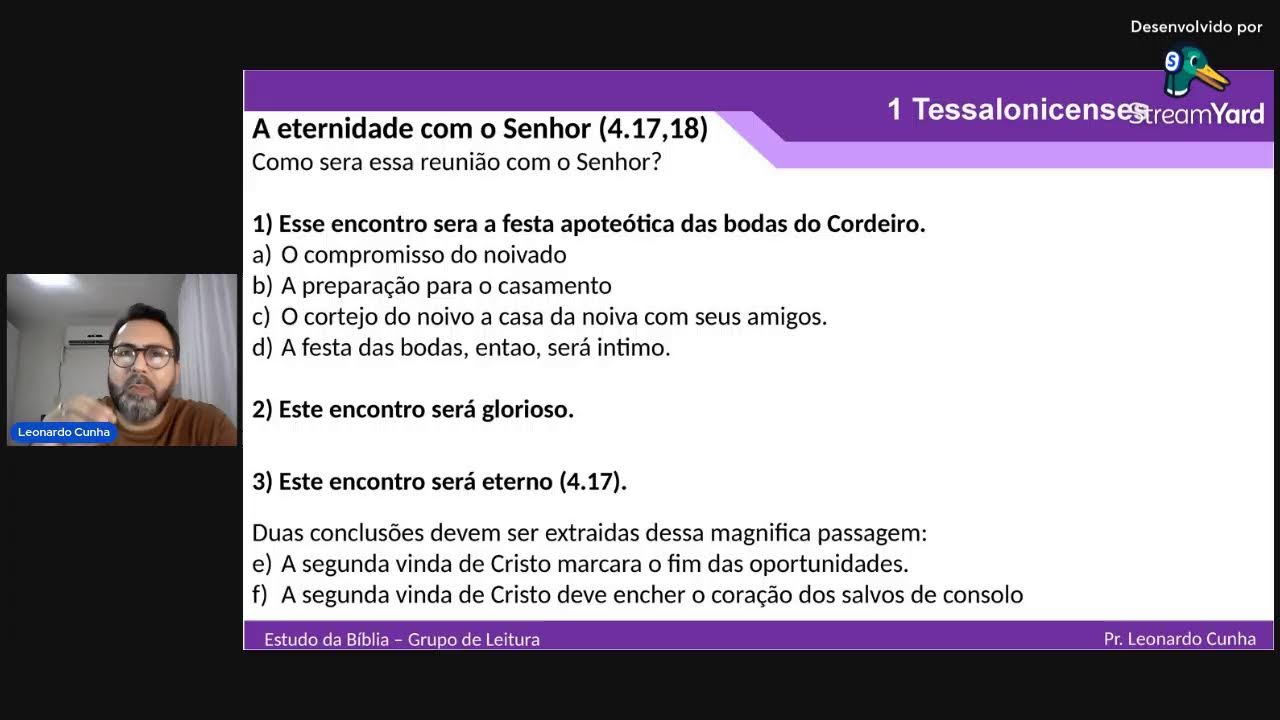 Desenvolvido por
StreamYard

1 Tessalonicenses

A eternidade com o Senhor (4.17,18)
Como sera essa reunião com o Senhor?

1) Esse encontro sera a festa apoteótica das bodas do Cordeiro.
a) O compromisso do noivado
b) A preparação para o casamento
c) O cortejo do noivo a casa da noiva com seus amigos.
d) A festa das bodas, entao, será intimo.

2) Este encontro será glorioso.

3) Este encontro será eterno (4.17).

Duas conclusões devem ser extraidas dessa magnifica passagem:
e) A segunda vinda de Cristo marcara o fim das oportunidades.
f) A segunda vinda de Cristo deve encher o coração dos salvos de consolo

Estudo da Bíblia – Grupo de Leitura
Pr. Leonardo Cunha

Leonardo Cunha